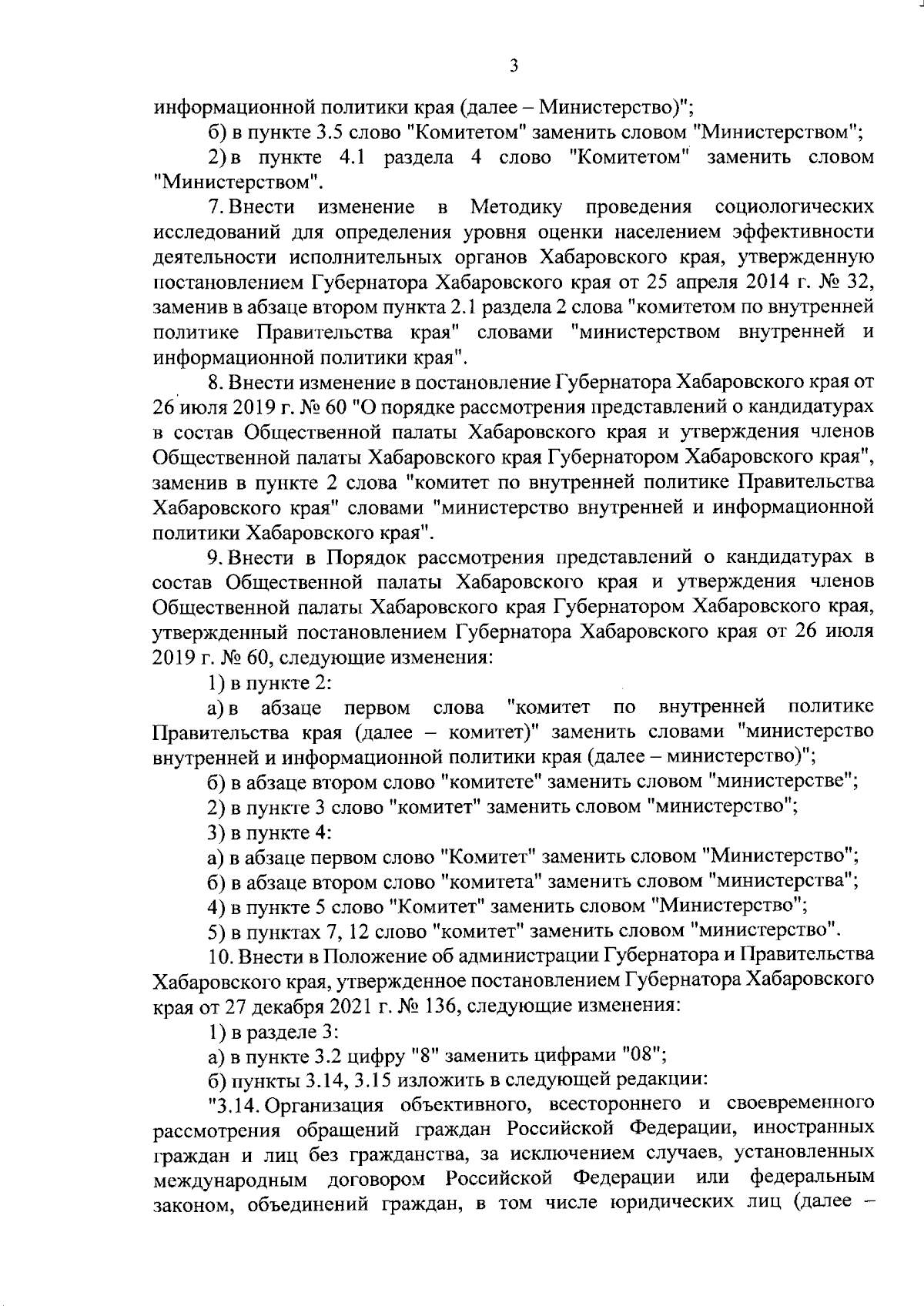 3

информационной политики края (далее – Министерство)";

б) в пункте 3.5 слово "Комитетом" заменить словом "Министерством";

2) в пункте 4.1 раздела 4 слово "Комитетом" заменить словом "Министерством".

7. Внести изменение в Методику проведения социологических исследований для определения уровня оценки населением эффективности деятельности исполнительных органов Хабаровского края, утвержденную постановлением Губернатора Хабаровского края от 25 апреля 2014 г. № 32, заменив в абзаце втором пункта 2.1 раздела 2 слова "комитетом по внутренней политике Правительства края" словами "министерством внутренней и информационной политики края".

8. Внести изменение в постановление Губернатора Хабаровского края от 26 июля 2019 г. № 60 "О порядке рассмотрения представлений о кандидатурах в состав Общественной палаты Хабаровского края и утверждения членов Общественной палаты Хабаровского края Губернатором Хабаровского края", заменив в пункте 2 слова "комитет по внутренней политике Правительства Хабаровского края" словами "министерство внутренней и информационной политики Хабаровского края".

9. Внести в Порядок рассмотрения представлений о кандидатурах в состав Общественной палаты Хабаровского края и утверждения членов Общественной палаты Хабаровского края Губернатором Хабаровского края, утвержденный постановлением Губернатора Хабаровского края от 26 июля 2019 г. № 60, следующие изменения:

1) в пункте 2:

а) в абзаце первом слова "комитет по внутренней политике Правительства края (далее – комитет)" заменить словами "министерство внутренней и информационной политики края (далее – министерство)";

б) в абзаце втором слово "комитете" заменить словом "министерстве";

2) в пункте 3 слово "комитет" заменить словом "министерство";

3) в пункте 4:

а) в абзаце первом слово "Комитет" заменить словом "Министерство";

б) в абзаце втором слово "комитета" заменить словом "министерства";

4) в пункте 5 слово "Комитет" заменить словом "Министерство";

5) в пунктах 7, 12 слово "комитет" заменить словом "министерство".

10. Внести в Положение об администрации Губернатора и Правительства Хабаровского края, утвержденное постановлением Губернатора Хабаровского края от 27 декабря 2021 г. № 136, следующие изменения:

1) в разделе 3:

а) в пункте 3.2 цифру "8" заменить цифрами "08";

б) пункты 3.14, 3.15 изложить в следующей редакции:

"3.14. Организация объективного, всестороннего и своевременного рассмотрения обращений граждан Российской Федерации, иностранных граждан и лиц без гражданства, за исключением случаев, установленных международным договором Российской Федерации или федеральным законом, объединений граждан, в том числе юридических лиц (далее –